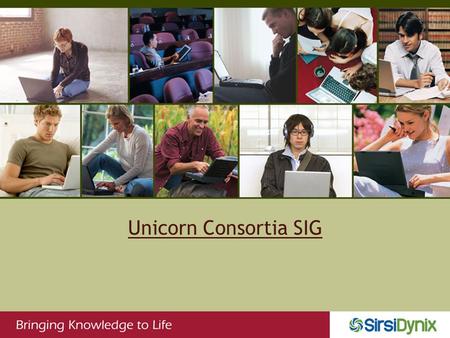 Unicorn Consortia SIG

Bringing Knowledge to Life

SirsiDynix